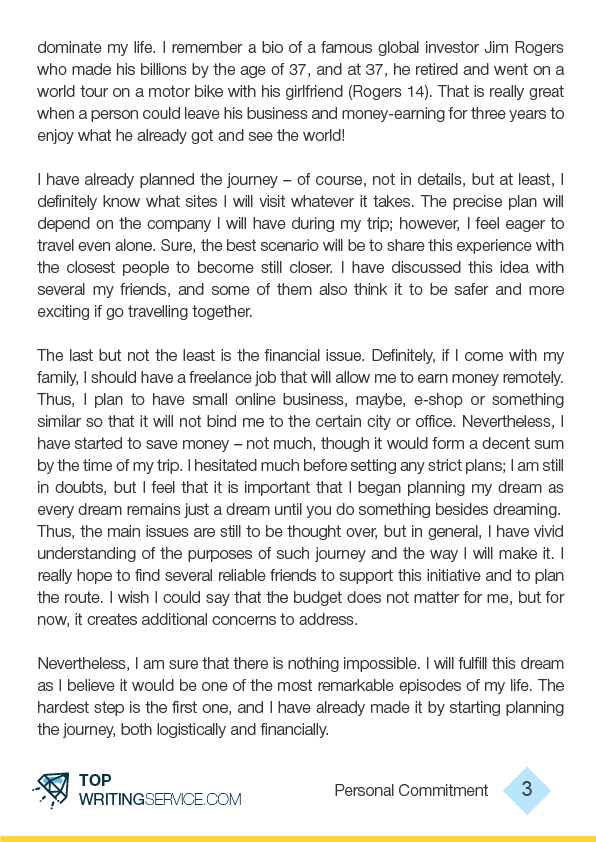 dominate my life. I remember a bio of a famous global investor Jim Rogers who made his billions by the age of 37, and at 37, he retired and went on a world tour on a motor bike with his girlfriend (Rogers 14). That is really great when a person could leave his business and money-earning for three years to enjoy what he already got and see the world!

I have already planned the journey – of course, not in details, but at least, I definitely know what sites I will visit whatever it takes. The precise plan will depend on the company I will have during my trip; however, I feel eager to travel even alone. Sure, the best scenario will be to share this experience with the closest people to become still closer. I have discussed this idea with several my friends, and some of them also think it to be safer and more exciting if go travelling together.

The last but not the least is the financial issue. Definitely, if I come with my family, I should have a freelance job that will allow me to earn money remotely. Thus, I plan to have small online business, maybe, e-shop or something similar so that it will not bind me to the certain city or office. Nevertheless, I have started to save money – not much, though it would form a decent sum by the time of my trip. I hesitated much before setting any strict plans; I am still in doubts, but I feel that it is important that I began planning my dream as every dream remains just a dream until you do something besides dreaming. Thus, the main issues are still to be thought over, but in general, I have vivid understanding of the purposes of such journey and the way I will make it. I really hope to find several reliable friends to support this initiative and to plan the route. I wish I could say that the budget does not matter for me, but for now, it creates additional concerns to address.

Nevertheless, I am sure that there is nothing impossible. I will fulfill this dream as I believe it would be one of the most remarkable episodes of my life. The hardest step is the first one, and I have already made it by starting planning the journey, both logistically and financially.

TOP WRITINGSERVICE.COM

Personal Commitment 3